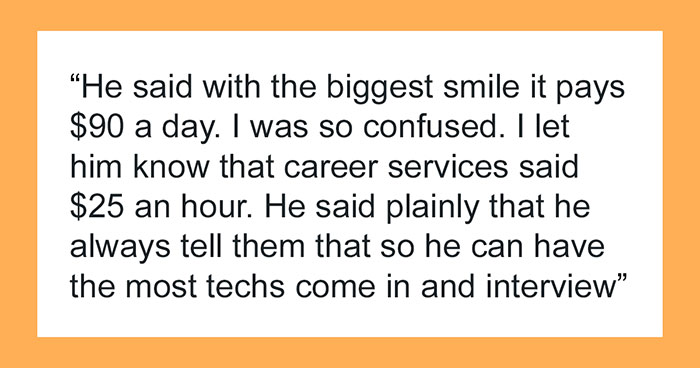 “He said with the biggest smile it pays \$90 a day. I was so confused. I let him know that career services said \$25 an hour. He said plainly that he always tell them that so he can have the most techs come in and interview”